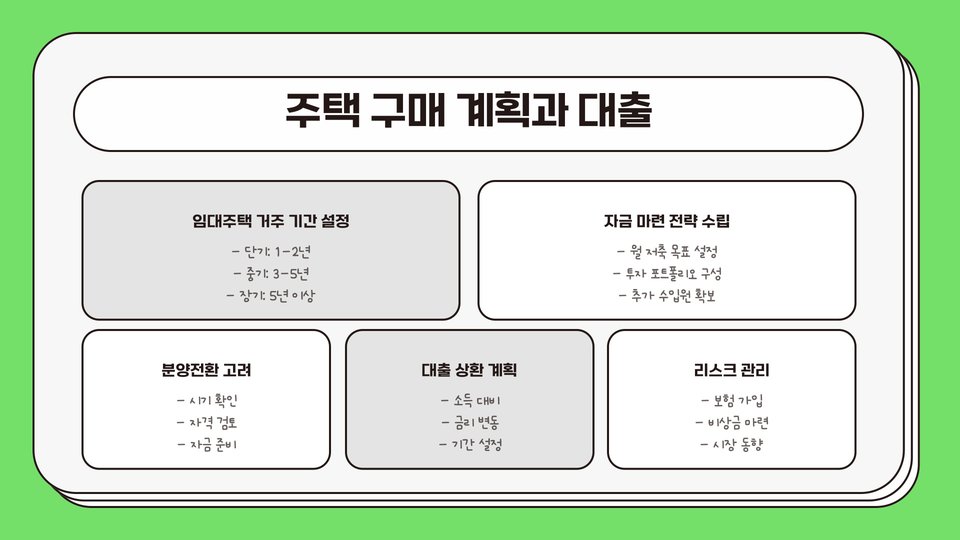 주택 구매 계획과 대출

임대주택 거주 기간 설정

- 단기: 1-2년
- 중기: 3-5년
- 장기: 5년 이상

자금 마련 전략 수립

- 월 저축 목표 설정
- 투자 포트폴리오 구성
- 추가 수입원 확보

분양전환 고려

- 시기 확인
- 자격 검토
- 자금 준비

대출 상환 계획

- 소득 대비
- 금리 변동
- 기간 설정

리스크 관리

- 보험 가입
- 비상금 마련
- 시장 동향